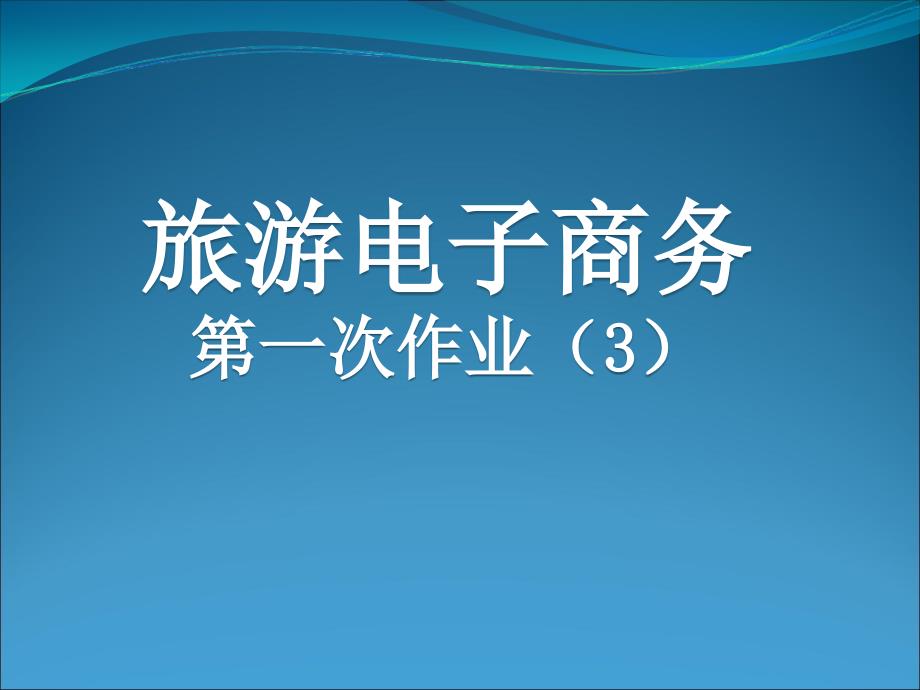 旅游电子商务

第一次作业（3）